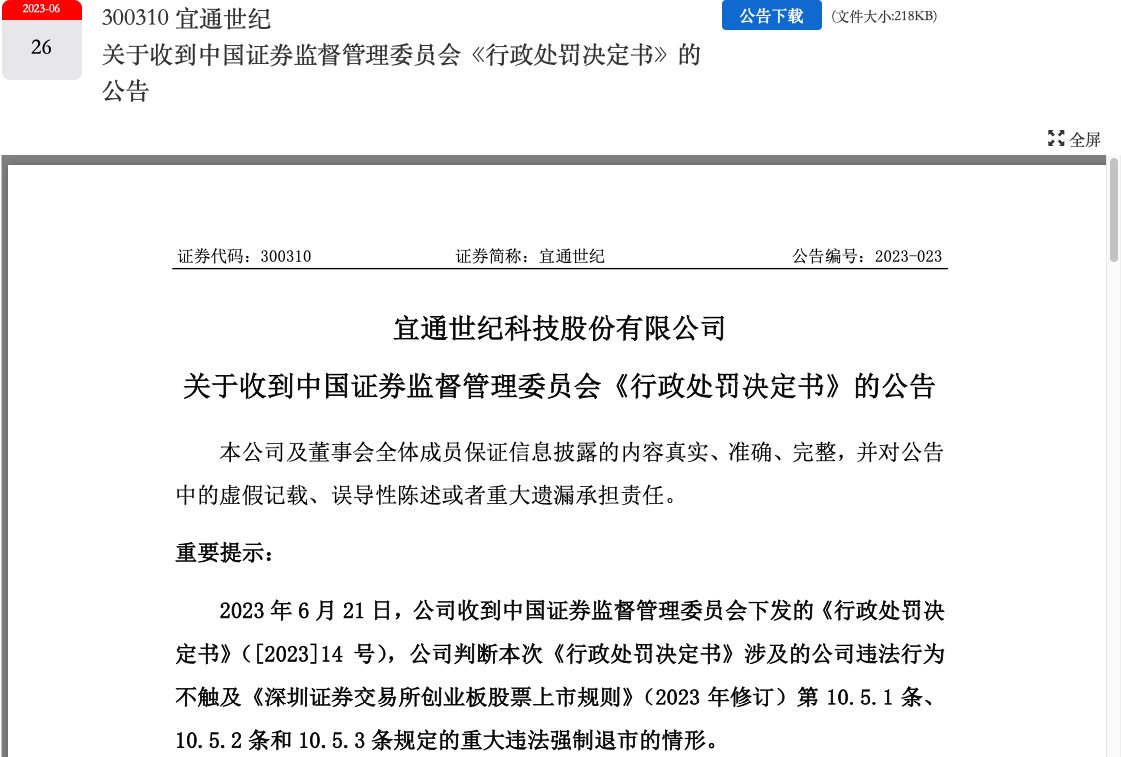 2023-06
26

300310 宜通世纪
关于收到中国证券监督管理委员会《行政处罚决定书》的公告

公告下载 (文件大小:218KB)

全屏

证券代码：300310　　证券简称：宜通世纪　　公告编号：2023-023

宜通世纪科技股份有限公司
关于收到中国证券监督管理委员会《行政处罚决定书》的公告

本公司及董事会全体成员保证信息披露的内容真实、准确、完整，并对公告中的虚假记载、误导性陈述或者重大遗漏承担责任。

重要提示：

2023 年 6 月 21 日，公司收到中国证券监督管理委员会下发的《行政处罚决定书》（[2023]14 号），公司判断本次《行政处罚决定书》涉及的公司违法行为不触及《深圳证券交易所创业板股票上市规则》（2023 年修订）第 10.5.1 条、10.5.2 条和 10.5.3 条规定的重大违法强制退市的情形。